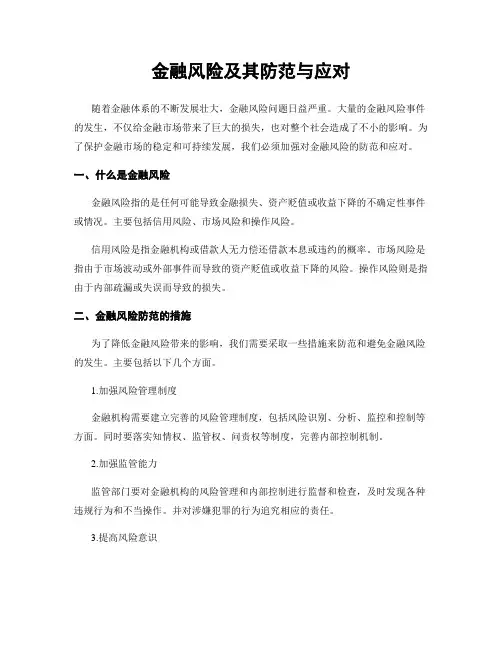 金融风险及其防范与应对

随着金融体系的不断发展壮大，金融风险问题日益严重。大量的金融风险事件的发生，不仅给金融市场带来了巨大的损失，也对整个社会造成了不小的影响。为了保护金融市场的稳定和可持续发展，我们必须加强对金融风险的防范和应对。

一、什么是金融风险

金融风险指的是任何可能导致金融损失、资产贬值或收益下降的不确定性事件或情况。主要包括信用风险、市场风险和操作风险。

信用风险是指金融机构或借款人无力偿还借款本息或违约的概率。市场风险是指由于市场波动或外部事件而导致的资产贬值或收益下降的风险。操作风险则是指由于内部疏漏或失误而导致的损失。

二、金融风险防范的措施

为了降低金融风险带来的影响，我们需要采取一些措施来防范和避免金融风险的发生。主要包括以下几个方面。

1.加强风险管理制度

金融机构需要建立完善的风险管理制度，包括风险识别、分析、监控和控制等方面。同时要落实知情权、监管权、问责权等制度，完善内部控制机制。

2.加强监管能力

监管部门要对金融机构的风险管理和内部控制进行监督和检查，及时发现各种违规行为和不当操作。并对涉嫌犯罪的行为追究相应的责任。

3.提高风险意识